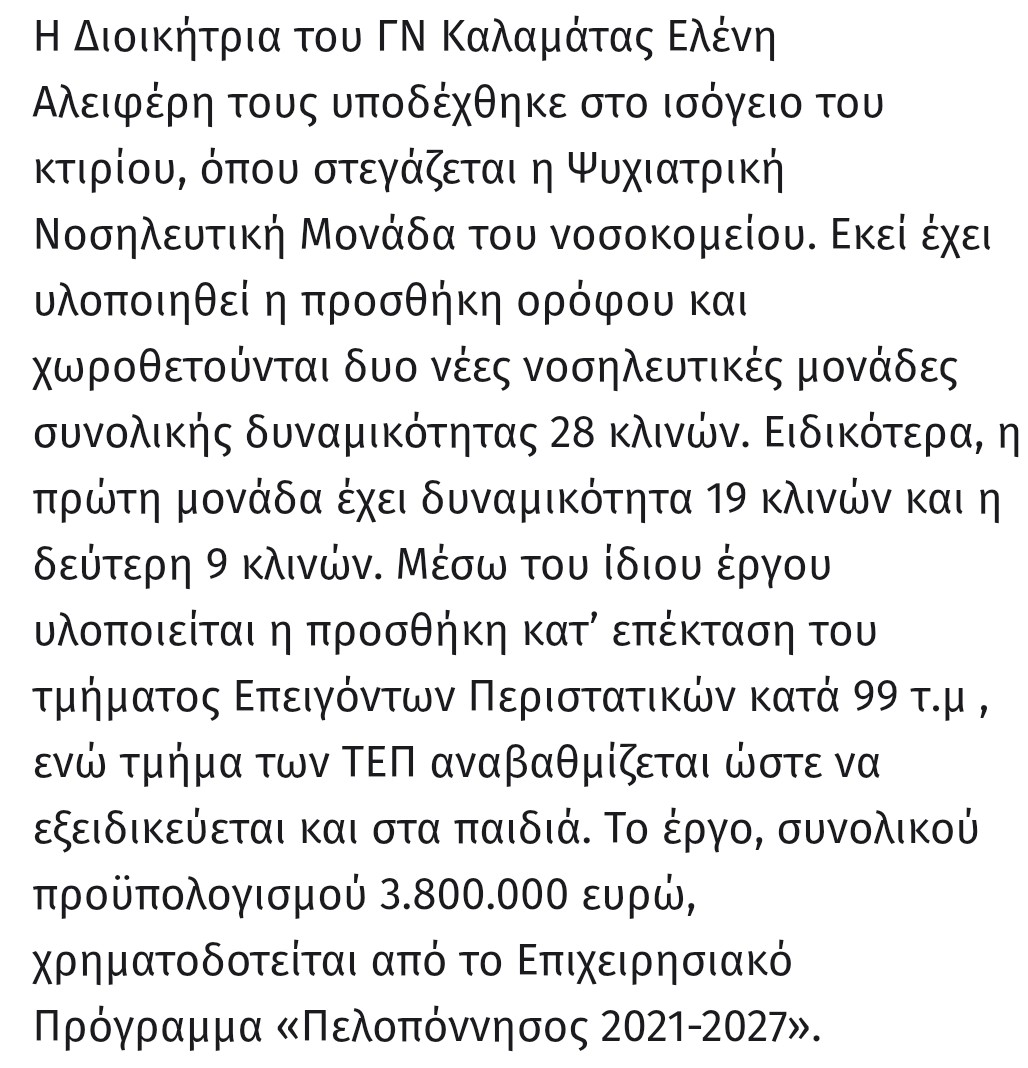 Η Διοικήτρια του ΓΝ Καλαμάτας Ελένη Αλειφέρη τους υποδέχθηκε στο ισόγειο του κτιρίου, όπου στεγάζεται η Ψυχιατρική Νοσηλευτική Μονάδα του νοσοκομείου. Εκεί έχει υλοποιηθεί η προσθήκη ορόφου και χωροθετούνται δυο νέες νοσηλευτικές μονάδες συνολικής δυναμικότητας 28 κλινών. Ειδικότερα, η πρώτη μονάδα έχει δυναμικότητα 19 κλινών και η δεύτερη 9 κλινών. Μέσω του ίδιου έργου υλοποιείται η προσθήκη κατ’ επέκταση του τμήματος Επειγόντων Περιστατικών κατά 99 τ.μ , ενώ τμήμα των ΤΕΠ αναβαθμίζεται ώστε να εξειδικεύεται και στα παιδιά. Το έργο, συνολικού προϋπολογισμού 3.800.000 ευρώ, χρηματοδοτείται από το Επιχειρησιακό Πρόγραμμα «Πελοπόννησος 2021-2027».